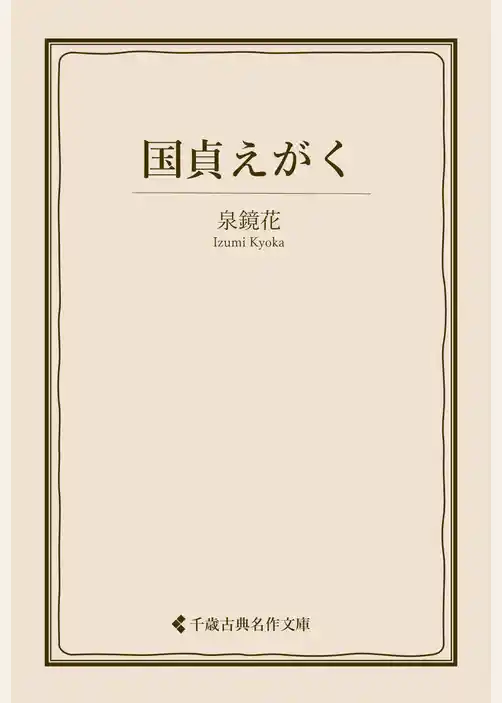 国貞えがく

泉鏡花
Izumi Kyoka

千歳古典名作文庫